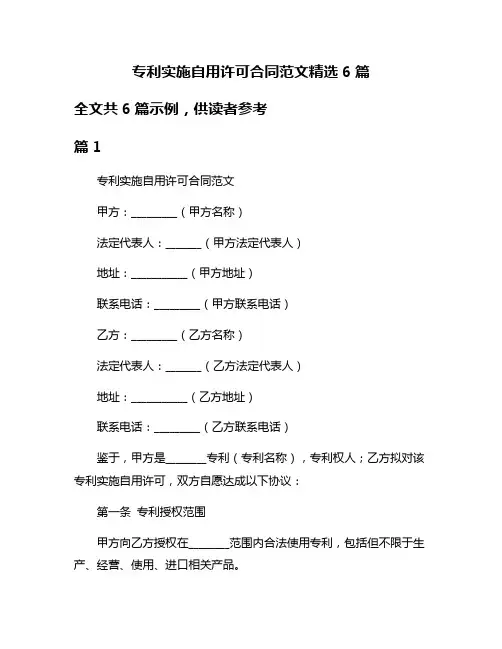 专利实施自用许可合同范文精选 6 篇

全文共 6 篇示例，供读者参考

篇 1

专利实施自用许可合同范文

甲方：________（甲方名称）

法定代表人：______（甲方法定代表人）

地址：__________（甲方地址）

联系电话：________（甲方联系电话）

乙方：________（乙方名称）

法定代表人：______（乙方法定代表人）

地址：__________（乙方地址）

联系电话：________（乙方联系电话）

鉴于，甲方是_______专利（专利名称），专利权人；乙方拟对该专利实施自用许可，双方自愿达成以下协议：

第一条 专利授权范围

甲方向乙方授权在_______范围内合法使用专利，包括但不限于生产、经营、使用、进口相关产品。